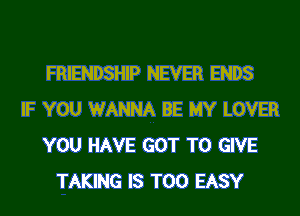 FRIENDSHIP NEVER ENDS
IF YOU WANNA BE MY LOVER
YOU HAVE GOT TO GIVE
TAKING IS TOO EASY